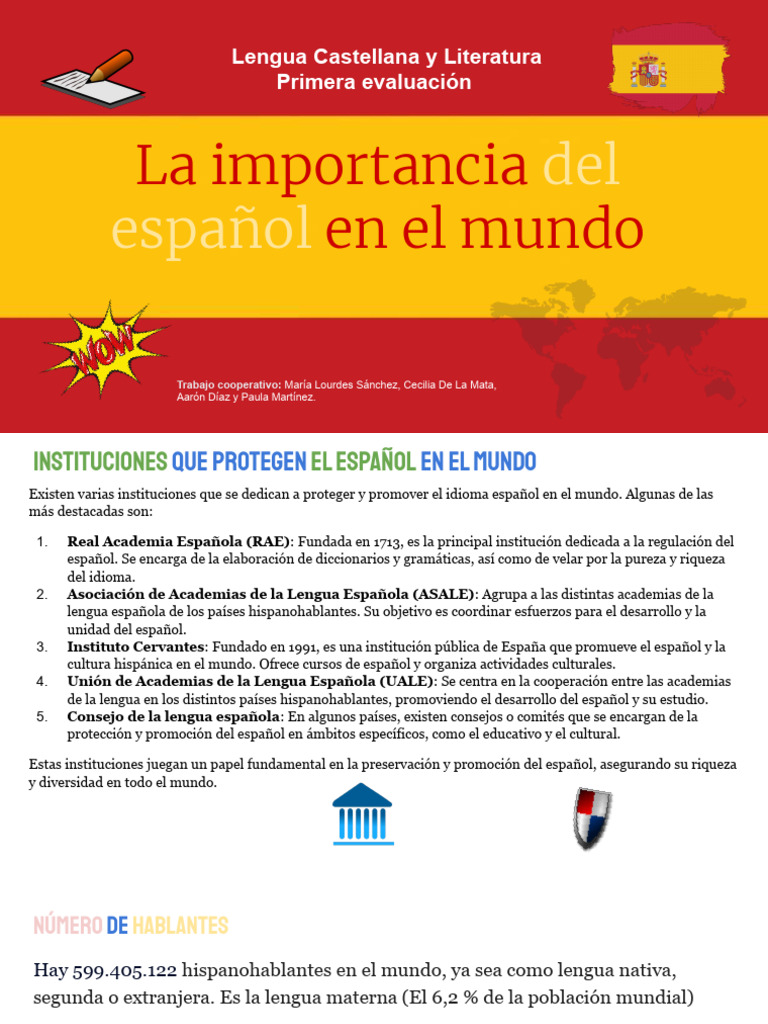 Lengua Castellana y Literatura
Primera evaluación

La importancia del español en el mundo

WOW

Trabajo cooperativo: María Lourdes Sánchez, Cecilia De La Mata, Aarón Díaz y Paula Martínez.

INSTITUCIONES QUE PROTEGEN EL ESPAÑOL EN EL MUNDO

Existen varias instituciones que se dedican a proteger y promover el idioma español en el mundo. Algunas de las más destacadas son:

1. Real Academia Española (RAE): Fundada en 1713, es la principal institución dedicada a la regulación del español. Se encarga de la elaboración de diccionarios y gramáticas, así como de velar por la pureza y riqueza del idioma.
2. Asociación de Academias de la Lengua Española (ASALE): Agrupa a las distintas academias de la lengua española de los países hispanohablantes. Su objetivo es coordinar esfuerzos para el desarrollo y la unidad del español.
3. Instituto Cervantes: Fundado en 1991, es una institución pública de España que promueve el español y la cultura hispánica en el mundo. Ofrece cursos de español y organiza actividades culturales.
4. Unión de Academias de la Lengua Española (UALE): Se centra en la cooperación entre las academias de la lengua en los distintos países hispanohablantes, promoviendo el desarrollo del español y su estudio.
5. Consejo de la lengua española: En algunos países, existen consejos o comités que se encargan de la protección y promoción del español en ámbitos específicos, como el educativo y el cultural.

Estas instituciones juegan un papel fundamental en la preservación y promoción del español, asegurando su riqueza y diversidad en todo el mundo.

NÚMERO DE HABLANTES

Hay 599.405.122 hispanohablantes en el mundo, ya sea como lengua nativa, segunda o extranjera. Es la lengua materna (El 6,2 % de la población mundial)